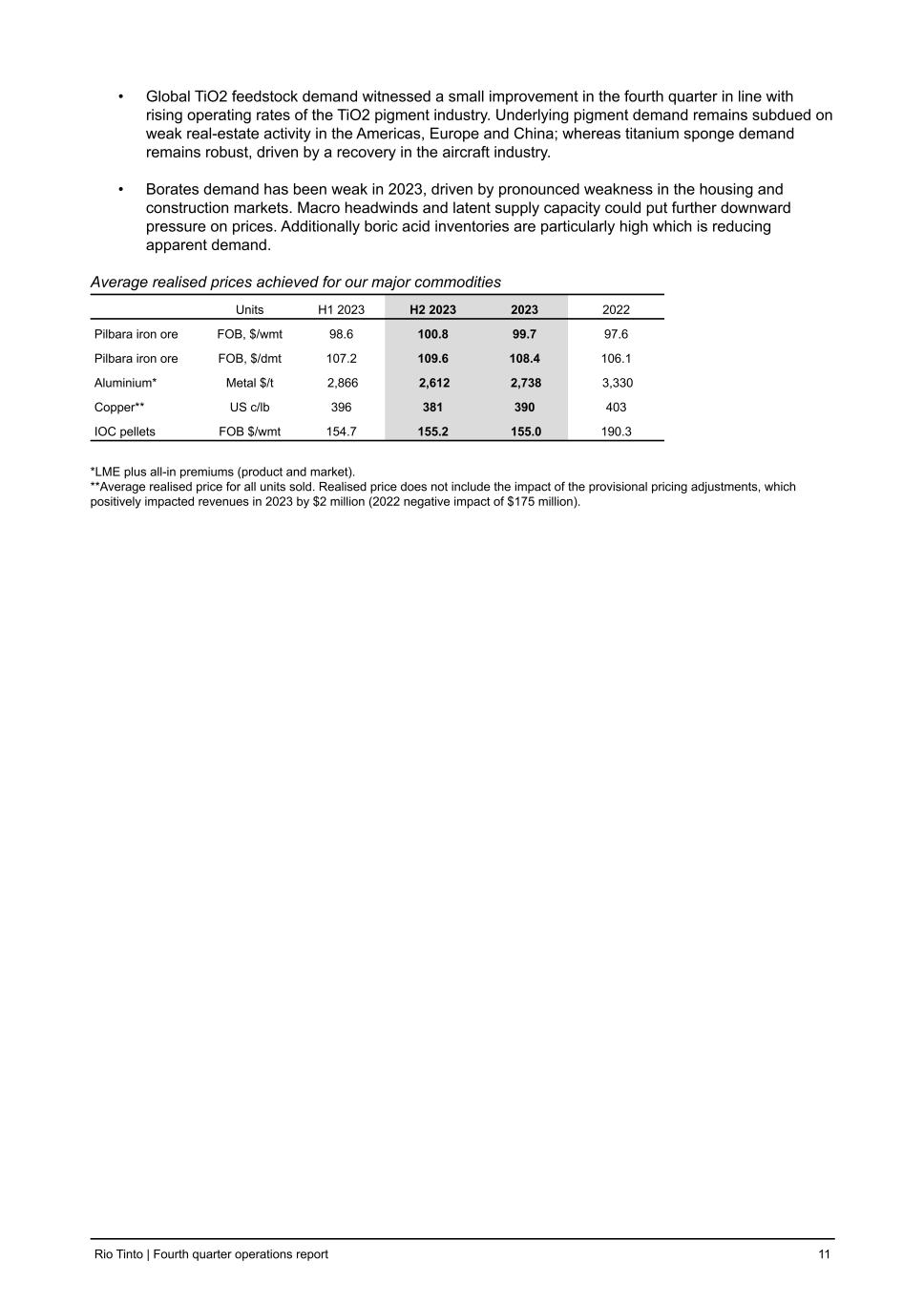 • Global TiO2 feedstock demand witnessed a small improvement in the fourth quarter in line with rising operating rates of the TiO2 pigment industry. Underlying pigment demand remains subdued on weak real-estate activity in the Americas, Europe and China; whereas titanium sponge demand remains robust, driven by a recovery in the aircraft industry.

• Borates demand has been weak in 2023, driven by pronounced weakness in the housing and construction markets. Macro headwinds and latent supply capacity could put further downward pressure on prices. Additionally boric acid inventories are particularly high which is reducing apparent demand.

Average realised prices achieved for our major commodities

| | Units | H1 2023 | H2 2023 | 2023 | 2022 |
|---|---|---|---|---|---|
| Pilbara iron ore | FOB, $/wmt | 98.6 | 100.8 | 99.7 | 97.6 |
| Pilbara iron ore | FOB, $/dmt | 107.2 | 109.6 | 108.4 | 106.1 |
| Aluminium* | Metal $/t | 2,866 | 2,612 | 2,738 | 3,330 |
| Copper** | US c/lb | 396 | 381 | 390 | 403 |
| IOC pellets | FOB $/wmt | 154.7 | 155.2 | 155.0 | 190.3 |

*LME plus all-in premiums (product and market).
**Average realised price for all units sold. Realised price does not include the impact of the provisional pricing adjustments, which positively impacted revenues in 2023 by $2 million (2022 negative impact of $175 million).

Rio Tinto | Fourth quarter operations report 11